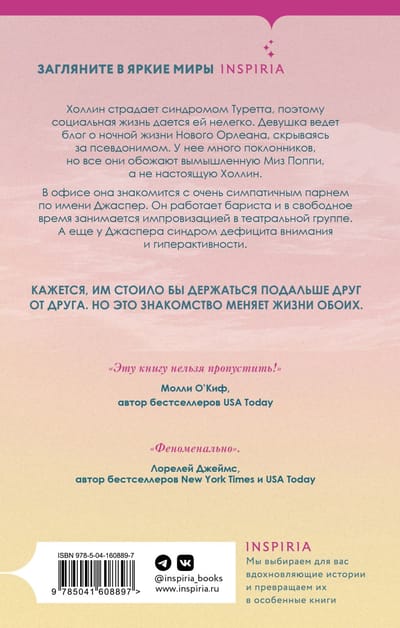 ЗАГЛЯНИТЕ В ЯРКИЕ МИРЫ INSPIRIA

Холлин страдает синдромом Туретта, поэтому социальная жизнь дается ей нелегко. Девушка ведет блог о ночной жизни Нового Орлеана, скрываясь за псевдонимом. У нее много поклонников, но все они обожают вымышленную Миз Поппи, а не настоящую Холлин.

В офисе она знакомится с очень симпатичным парнем по имени Джаспер. Он работает бариста и в свободное время занимается импровизацией в театральной группе. А еще у Джаспера синдром дефицита внимания и гиперактивности.

КАЖЕТСЯ, ИМ СТОИЛО БЫ ДЕРЖАТЬСЯ ПОДАЛЬШЕ ДРУГ ОТ ДРУГА. НО ЭТО ЗНАКОМСТВО МЕНЯЕТ ЖИЗНИ ОБОИХ.

«Эту книгу нельзя пропустить!»
Молли О'Киф,
автор бестселлеров USA Today

«Феноменально».
Лорелей Джеймс,
автор бестселлеров New York Times и USA Today

ISBN 978-5-04-160889-7
9 785041 608897 >

@inspiria_books
www.inspiria.ru

INSPIRIA
Мы выбираем для вас вдохновляющие истории и превращаем их в особенные книги